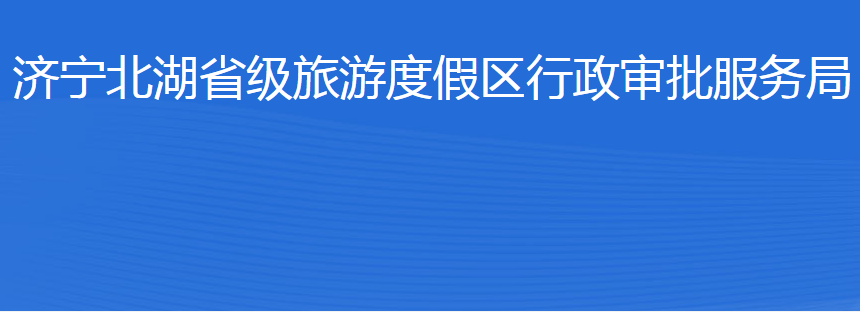 济宁北湖省级旅游度假区行政审批服务局